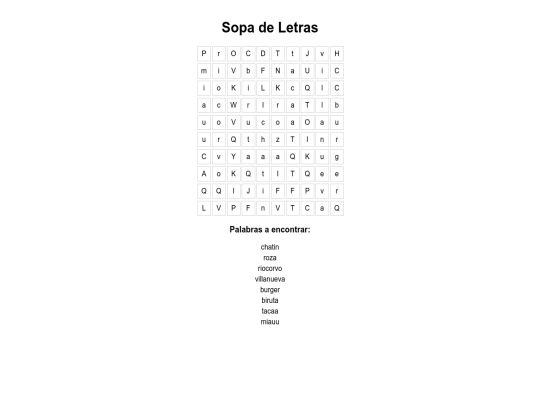 Sopa de Letras

| P | r | O | C | D | T | t | J | v | H |
|---|---|---|---|---|---|---|---|---|---|
| m | i | V | b | F | N | a | U | i | C |
| i | o | K | i | L | K | c | Q | l | C |
| a | c | W | r | l | r | a | T | l | b |
| u | o | V | u | c | o | a | O | a | u |
| u | r | Q | t | h | z | T | I | n | r |
| C | v | Y | a | a | a | Q | K | u | g |
| A | o | K | Q | t | I | T | Q | e | e |
| Q | Q | I | J | i | F | F | P | v | r |
| L | V | P | F | n | V | T | C | a | Q |

Palabras a encontrar:

chatin
roza
riocorvo
villanueva
burger
biruta
tacaa
miauu